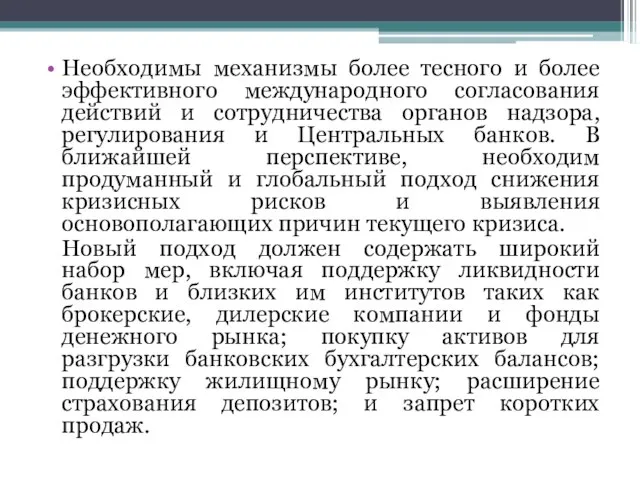 • Необходимы механизмы более тесного и более эффективного международного согласования действий и сотрудничества органов надзора, регулирования и Центральных банков. В ближайшей перспективе, необходим продуманный и глобальный подход снижения кризисных рисков и выявления основополагающих причин текущего кризиса.

Новый подход должен содержать широкий набор мер, включая поддержку ликвидности банков и близких им институтов таких как брокерские, дилерские компании и фонды денежного рынка; покупку активов для разгрузки банковских бухгалтерских балансов; поддержку жилищному рынку; расширение страхования депозитов; и запрет коротких продаж.